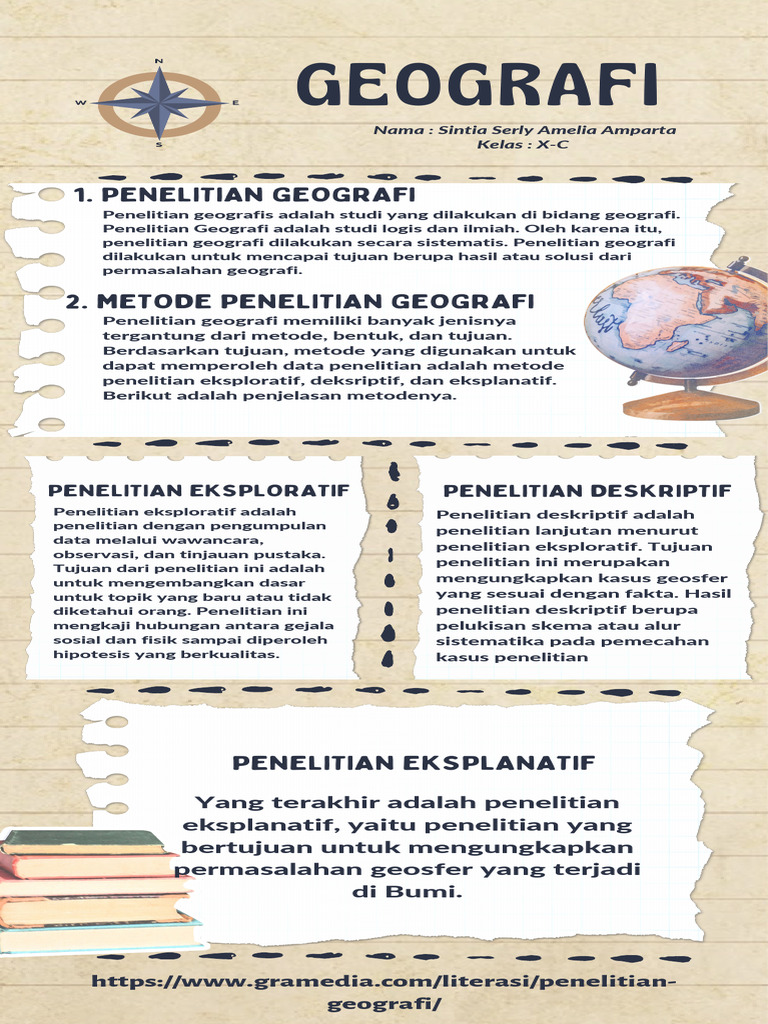 N
W
E
S

GEOGRAFI

Nama : Sintia Serly Amelia Amparta
Kelas : X-C

1. PENELITIAN GEOGRAFI

Penelitian geografis adalah studi yang dilakukan di bidang geografi. Penelitian Geografi adalah studi logis dan ilmiah. Oleh karena itu, penelitian geografi dilakukan secara sistematis. Penelitian geografi dilakukan untuk mencapai tujuan berupa hasil atau solusi dari permasalahan geografi.

2. METODE PENELITIAN GEOGRAFI

Penelitian geografi memiliki banyak jenisnya tergantung dari metode, bentuk, dan tujuan. Berdasarkan tujuan, metode yang digunakan untuk dapat memperoleh data penelitian adalah metode penelitian eksploratif, deksriptif, dan eksplanatif. Berikut adalah penjelasan metodenya.

PENELITIAN EKSPLORATIF

Penelitian eksploratif adalah penelitian dengan pengumpulan data melalui wawancara, observasi, dan tinjauan pustaka. Tujuan dari penelitian ini adalah untuk mengembangkan dasar untuk topik yang baru atau tidak diketahui orang. Penelitian ini mengkaji hubungan antara gejala sosial dan fisik sampai diperoleh hipotesis yang berkualitas.

PENELITIAN DESKRIPTIF

Penelitian deskriptif adalah penelitian lanjutan menurut penelitian eksploratif. Tujuan penelitian ini merupakan mengungkapkan kasus geosfer yang sesuai dengan fakta. Hasil penelitian deskriptif berupa pelukisan skema atau alur sistematika pada pemecahan kasus penelitian

PENELITIAN EKSPLANATIF

Yang terakhir adalah penelitian eksplanatif, yaitu penelitian yang bertujuan untuk mengungkapkan permasalahan geosfer yang terjadi di Bumi.

https://www.gramedia.com/literasi/penelitian-geografi/